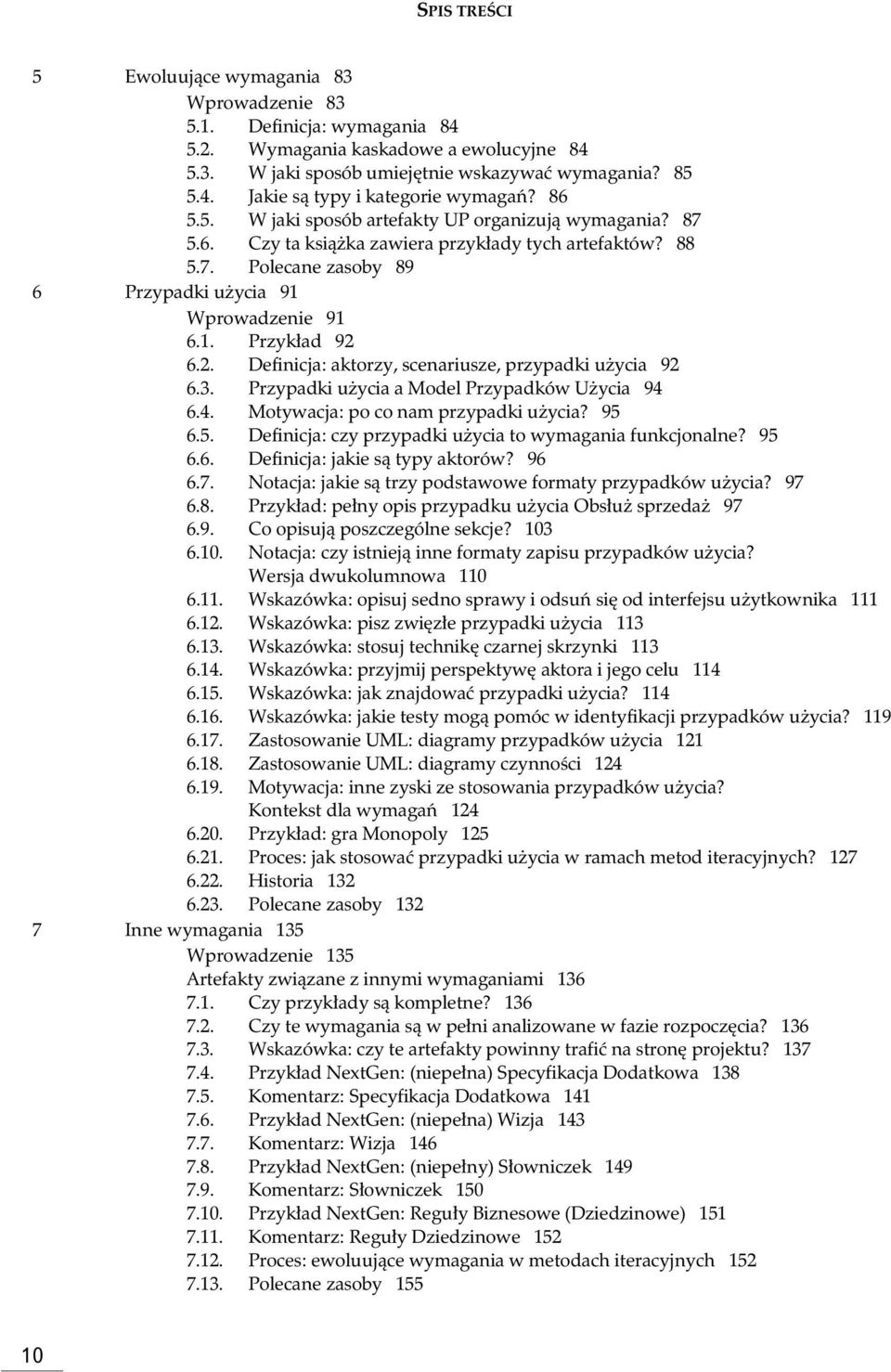 SPIS TREŚCI

5 Ewoluujące wymagania 83
Wprowadzenie 83
5.1. Definicja: wymagania 84
5.2. Wymagania kaskadowe a ewolucyjne 84
5.3. W jaki sposób umiejętnie wskazywać wymagania? 85
5.4. Jakie są typy i kategorie wymagań? 86
5.5. W jaki sposób artefakty UP organizują wymagania? 87
5.6. Czy ta książka zawiera przykłady tych artefaktów? 88
5.7. Polecane zasoby 89
6 Przypadki użycia 91
Wprowadzenie 91
6.1. Przykład 92
6.2. Definicja: aktorzy, scenariusze, przypadki użycia 92
6.3. Przypadki użycia a Model Przypadków Użycia 94
6.4. Motywacja: po co nam przypadki użycia? 95
6.5. Definicja: czy przypadki użycia to wymagania funkcjonalne? 95
6.6. Definicja: jakie są typy aktorów? 96
6.7. Notacja: jakie są trzy podstawowe formaty przypadków użycia? 97
6.8. Przykład: pełny opis przypadku użycia Obsłuż sprzedaż 97
6.9. Co opisują poszczególne sekcje? 103
6.10. Notacja: czy istnieją inne formaty zapisu przypadków użycia? Wersja dwukolumnowa 110
6.11. Wskazówka: opisuj sedno sprawy i odsuń się od interfejsu użytkownika 111
6.12. Wskazówka: pisz zwięzłe przypadki użycia 113
6.13. Wskazówka: stosuj technikę czarnej skrzynki 113
6.14. Wskazówka: przyjmij perspektywę aktora i jego celu 114
6.15. Wskazówka: jak znajdować przypadki użycia? 114
6.16. Wskazówka: jakie testy mogą pomóc w identyfikacji przypadków użycia? 119
6.17. Zastosowanie UML: diagramy przypadków użycia 121
6.18. Zastosowanie UML: diagramy czynności 124
6.19. Motywacja: inne zyski ze stosowania przypadków użycia? Kontekst dla wymagań 124
6.20. Przykład: gra Monopoly 125
6.21. Proces: jak stosować przypadki użycia w ramach metod iteracyjnych? 127
6.22. Historia 132
6.23. Polecane zasoby 132
7 Inne wymagania 135
Wprowadzenie 135
Artefakty związane z innymi wymaganiami 136
7.1. Czy przykłady są kompletne? 136
7.2. Czy te wymagania są w pełni analizowane w fazie rozpoczęcia? 136
7.3. Wskazówka: czy te artefakty powinny trafić na stronę projektu? 137
7.4. Przykład NextGen: (niepełna) Specyfikacja Dodatkowa 138
7.5. Komentarz: Specyfikacja Dodatkowa 141
7.6. Przykład NextGen: (niepełna) Wizja 143
7.7. Komentarz: Wizja 146
7.8. Przykład NextGen: (niepełny) Słowniczek 149
7.9. Komentarz: Słowniczek 150
7.10. Przykład NextGen: Reguły Biznesowe (Dziedzinowe) 151
7.11. Komentarz: Reguły Dziedzinowe 152
7.12. Proces: ewoluujące wymagania w metodach iteracyjnych 152
7.13. Polecane zasoby 155

10